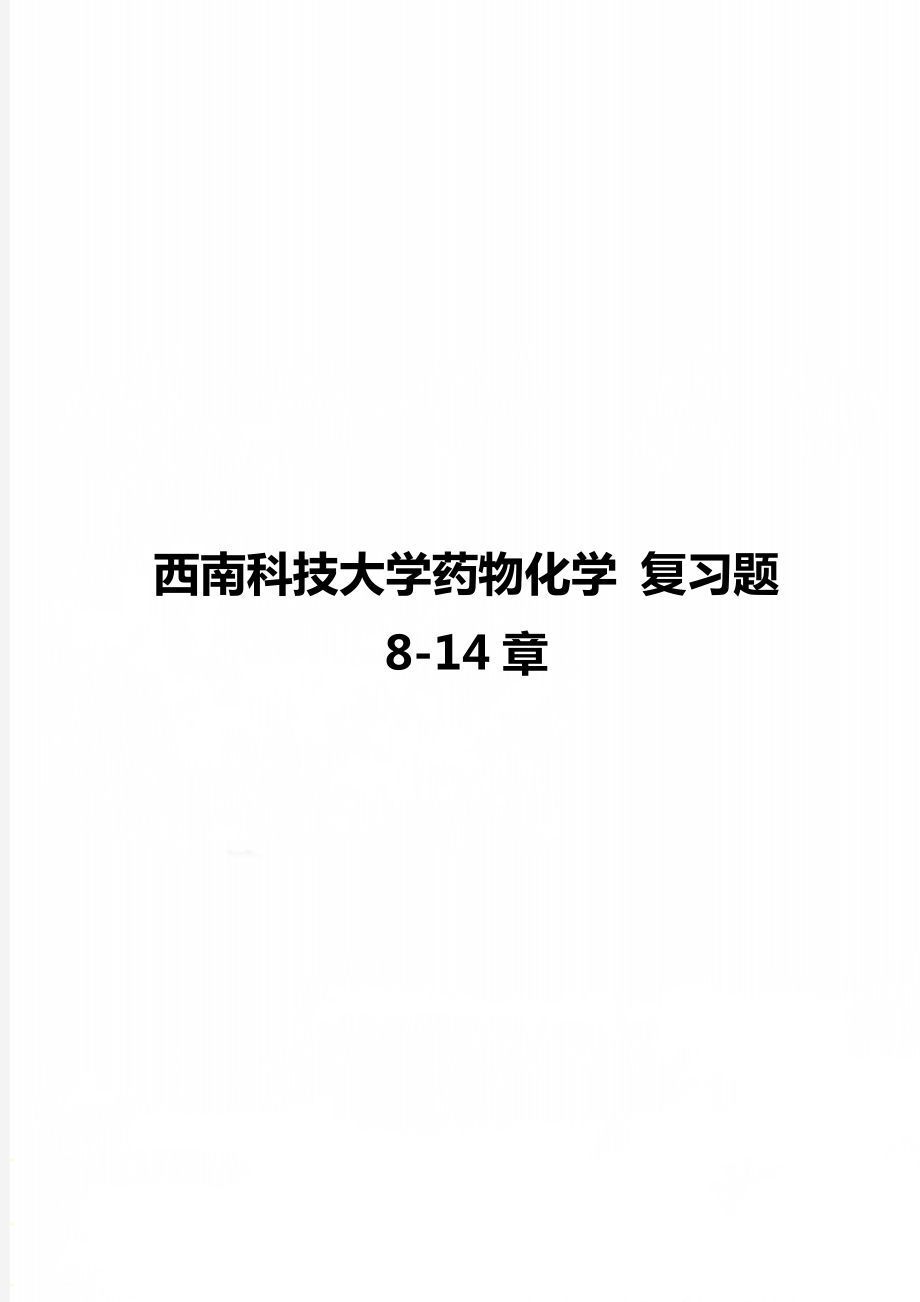 西南科技大学药物化学 复习题 8-14 章